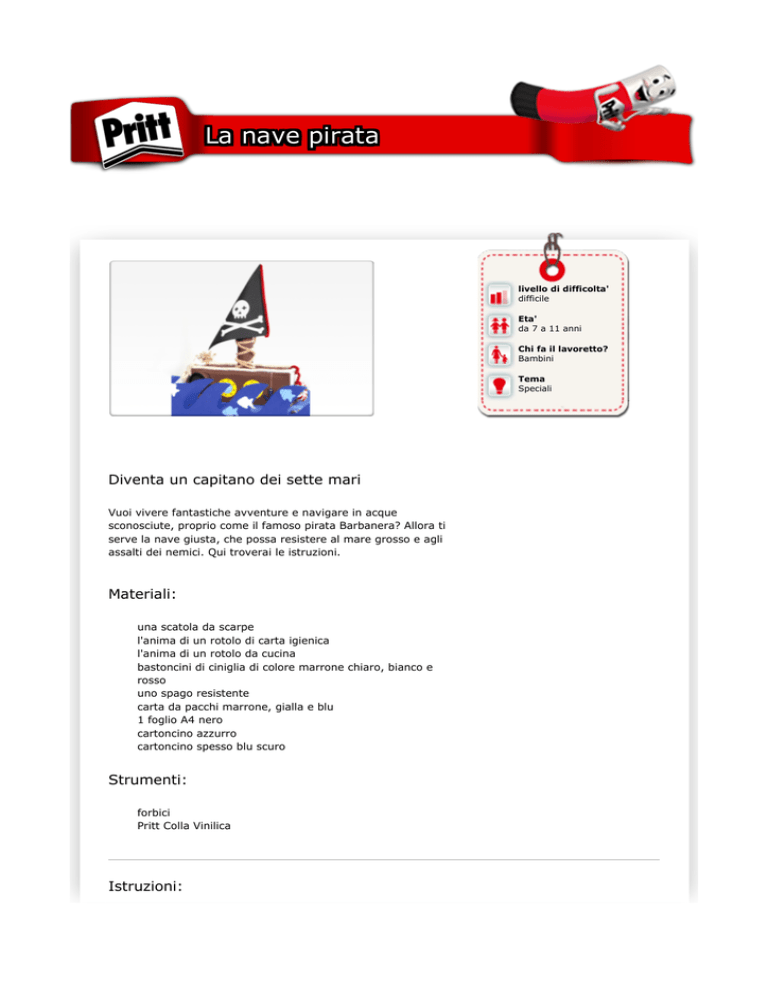 Pritt La nave pirata

livello di difficolta'
difficile

Eta'
da 7 a 11 anni

Chi fa il lavoretto?
Bambini

Tema
Speciali

Diventa un capitano dei sette mari

Vuoi vivere fantastiche avventure e navigare in acque sconosciute, proprio come il famoso pirata Barbanera? Allora ti serve la nave giusta, che possa resistere al mare grosso e agli assalti dei nemici. Qui troverai le istruzioni.

Materiali:

una scatola da scarpe
l'anima di un rotolo di carta igienica
l'anima di un rotolo da cucina
bastoncini di ciniglia di colore marrone chiaro, bianco e rosso
uno spago resistente
carta da pacchi marrone, gialla e blu
1 foglio A4 nero
cartoncino azzurro
cartoncino spesso blu scuro

Strumenti:

forbici
Pritt Colla Vinilica

Istruzioni: